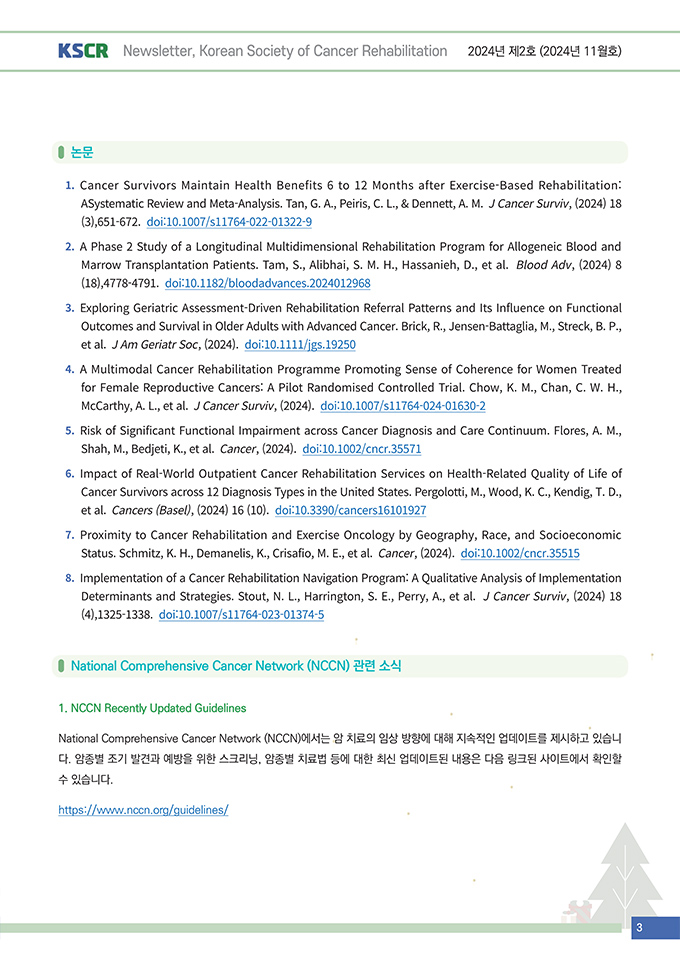 KSCR Newsletter, Korean Society of Cancer Rehabilitation 2024년 제2호 (2024년 11월호)

논문

1. Cancer Survivors Maintain Health Benefits 6 to 12 Months after Exercise-Based Rehabilitation: ASystematic Review and Meta-Analysis. Tan, G. A., Peiris, C. L., & Dennett, A. M. J Cancer Surviv, (2024) 18 (3),651-672. doi:10.1007/s11764-022-01322-9

2. A Phase 2 Study of a Longitudinal Multidimensional Rehabilitation Program for Allogeneic Blood and Marrow Transplantation Patients. Tam, S., Alibhai, S. M. H., Hassanieh, D., et al. Blood Adv, (2024) 8 (18),4778-4791. doi:10.1182/bloodadvances.2024012968

3. Exploring Geriatric Assessment-Driven Rehabilitation Referral Patterns and Its Influence on Functional Outcomes and Survival in Older Adults with Advanced Cancer. Brick, R., Jensen-Battaglia, M., Streck, B. P., et al. J Am Geriatr Soc, (2024). doi:10.1111/jgs.19250

4. A Multimodal Cancer Rehabilitation Programme Promoting Sense of Coherence for Women Treated for Female Reproductive Cancers: A Pilot Randomised Controlled Trial. Chow, K. M., Chan, C. W. H., McCarthy, A. L., et al. J Cancer Surviv, (2024). doi:10.1007/s11764-024-01630-2

5. Risk of Significant Functional Impairment across Cancer Diagnosis and Care Continuum. Flores, A. M., Shah, M., Bedjeti, K., et al. Cancer, (2024). doi:10.1002/cncr.35571

6. Impact of Real-World Outpatient Cancer Rehabilitation Services on Health-Related Quality of Life of Cancer Survivors across 12 Diagnosis Types in the United States. Pergolotti, M., Wood, K. C., Kendig, T. D., et al. Cancers (Basel), (2024) 16 (10). doi:10.3390/cancers16101927

7. Proximity to Cancer Rehabilitation and Exercise Oncology by Geography, Race, and Socioeconomic Status. Schmitz, K. H., Demanelis, K., Crisafio, M. E., et al. Cancer, (2024). doi:10.1002/cncr.35515

8. Implementation of a Cancer Rehabilitation Navigation Program: A Qualitative Analysis of Implementation Determinants and Strategies. Stout, N. L., Harrington, S. E., Perry, A., et al. J Cancer Surviv, (2024) 18 (4),1325-1338. doi:10.1007/s11764-023-01374-5

National Comprehensive Cancer Network (NCCN) 관련 소식

1. NCCN Recently Updated Guidelines

National Comprehensive Cancer Network (NCCN)에서는 암 치료의 임상 방향에 대해 지속적인 업데이트를 제시하고 있습니다. 암종별 조기 발견과 예방을 위한 스크리닝, 암종별 치료법 등에 대한 최신 업데이트된 내용은 다음 링크된 사이트에서 확인할 수 있습니다.

https://www.nccn.org/guidelines/

3